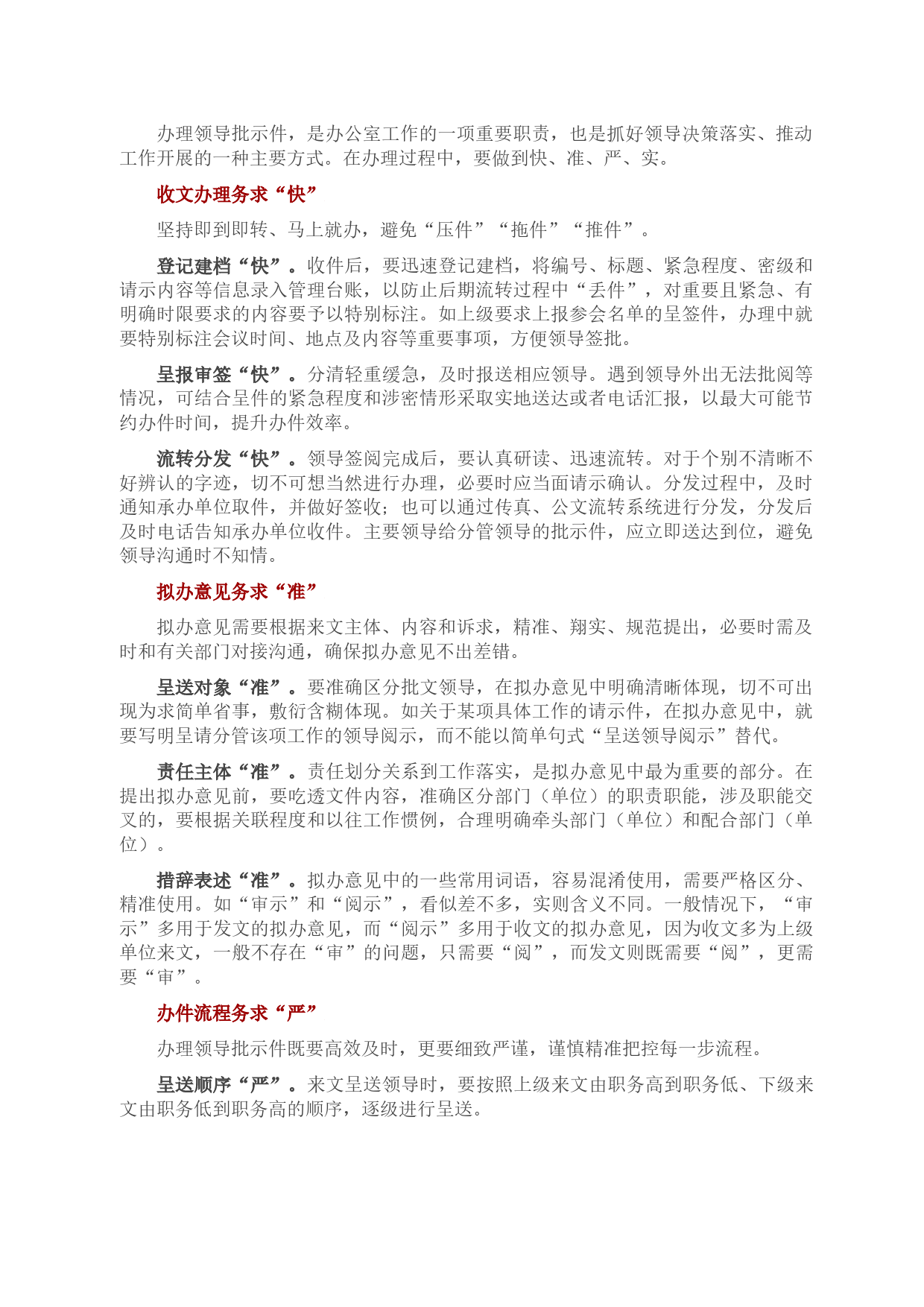 办理领导批示件，是办公室工作的一项重要职责，也是抓好领导决策落实、推动工作开展的一种主要方式。在办理过程中，要做到快、准、严、实。

收文办理务求“快”

坚持即到即转、马上就办，避免“压件”“拖件”“推件”。

登记建档“快”。收件后，要迅速登记建档，将编号、标题、紧急程度、密级和请示内容等信息录入管理台账，以防止后期流转过程中“丢件”，对重要且紧急、有明确时限要求的内容要予以特别标注。如上级要求上报参会名单的呈签件，办理中就要特别标注会议时间、地点及内容等重要事项，方便领导签批。

呈报审签“快”。分清轻重缓急，及时报送相应领导。遇到领导外出无法批阅等情况，可结合呈件的紧急程度和涉密情形采取实地送达或者电话汇报，以最大可能节约办件时间，提升办件效率。

流转分发“快”。领导签阅完成后，要认真研读、迅速流转。对于个别不清晰不好辨认的字迹，切不可想当然进行办理，必要时应当面请示确认。分发过程中，及时通知承办单位取件，并做好签收；也可以通过传真、公文流转系统进行分发，分发后及时电话告知承办单位收件。主要领导给分管领导的批示件，应立即送达到位，避免领导沟通时不知情。

拟办意见务求“准”

拟办意见需要根据来文主体、内容和诉求，精准、翔实、规范提出，必要时需及时和有关部门对接沟通，确保拟办意见不出差错。

呈送对象“准”。要准确区分批文领导，在拟办意见中明确清晰体现，切不可出现为求简单省事，敷衍含糊体现。如关于某项具体工作的请示件，在拟办意见中，就要写明呈请分管该项工作的领导阅示，而不能以简单句式“呈送领导阅示”替代。

责任主体“准”。责任划分关系到工作落实，是拟办意见中最为重要的部分。在提出拟办意见前，要吃透文件内容，准确区分部门（单位）的职责职能，涉及职能交叉的，要根据关联程度和以往工作惯例，合理明确牵头部门（单位）和配合部门（单位）。

措辞表述“准”。拟办意见中的一些常用词语，容易混淆使用，需要严格区分、精准使用。如“审示”和“阅示”，看似差不多，实则含义不同。一般情况下，“审示”多用于发文的拟办意见，而“阅示”多用于收文的拟办意见，因为收文多为上级单位来文，一般不存在“审”的问题，只需要“阅”，而发文则既需要“阅”，更需要“审”。

办件流程务求“严”

办理领导批示件既要高效及时，更要细致严谨，谨慎精准把控每一步流程。

呈送顺序“严”。来文呈送领导时，要按照上级来文由职务高到职务低、下级来文由职务低到职务高的顺序，逐级进行呈送。